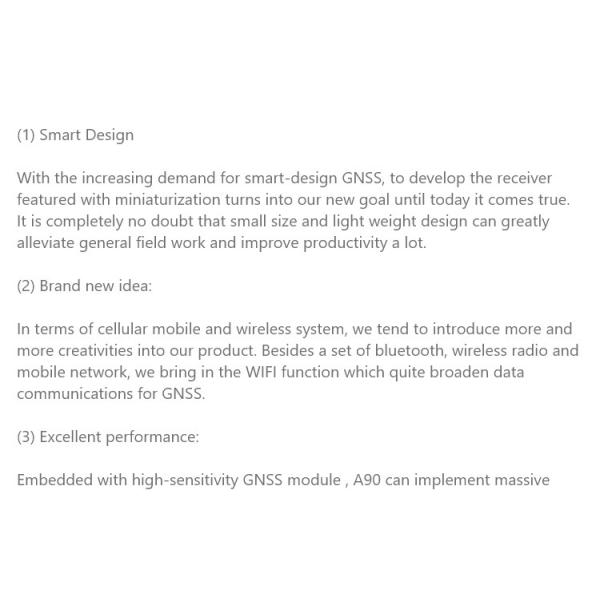 (1) Smart Design

With the increasing demand for smart-design GNSS, to develop the receiver featured with miniaturization turns into our new goal until today it comes true. It is completely no doubt that small size and light weight design can greatly alleviate general field work and improve productivity a lot.

(2) Brand new idea:

In terms of cellular mobile and wireless system, we tend to introduce more and more creativities into our product. Besides a set of bluetooth, wireless radio and mobile network, we bring in the WIFI function which quite broaden data communications for GNSS.

(3) Excellent performance:

Embedded with high-sensitivity GNSS module , A90 can implement massive